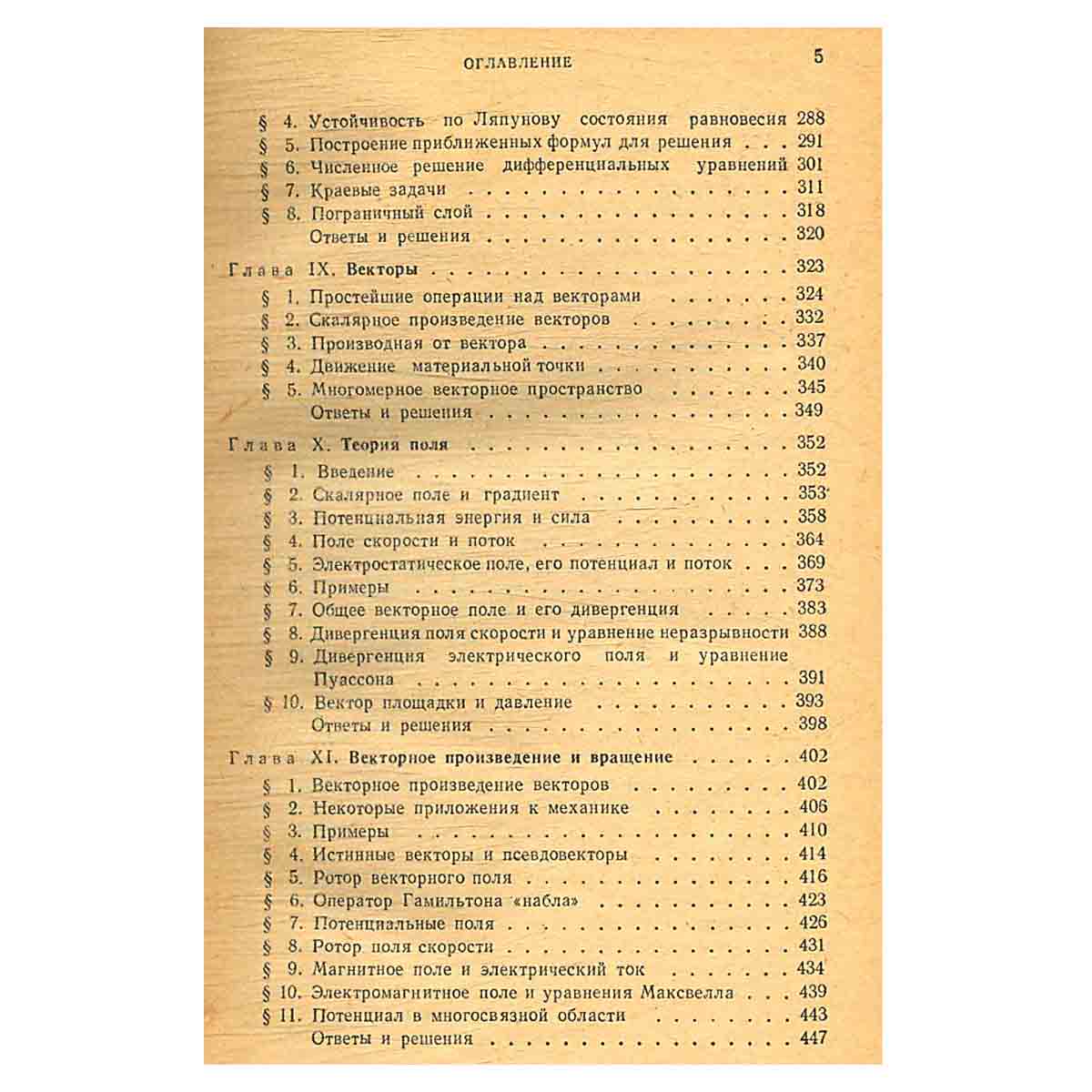 ОГЛАВЛЕНИЕ 5

§ 4. Устойчивость по Ляпунову состояния равновесия 288
§ 5. Построение приближенных формул для решения 291
§ 6. Численное решение дифференциальных уравнений 301
§ 7. Краевые задачи 311
§ 8. Пограничный слой 318
Ответы и решения 320

Глава IX. Векторы 323
§ 1. Простейшие операции над векторами 324
§ 2. Скалярное произведение векторов 332
§ 3. Производная от вектора 337
§ 4. Движение материальной точки 340
§ 5. Многомерное векторное пространство 345
Ответы и решения 349

Глава X. Теория поля 352
§ 1. Введение 352
§ 2. Скалярное поле и градиент 353
§ 3. Потенциальная энергия и сила 358
§ 4. Поле скорости и поток 364
§ 5. Электростатическое поле, его потенциал и поток 369
§ 6. Примеры 373
§ 7. Общее векторное поле и его дивергенция 383
§ 8. Дивергенция поля скорости и уравнение неразрывности 388
§ 9. Дивергенция электрического поля и уравнение Пуассона 391
§ 10. Вектор площадки и давление 393
Ответы и решения 398

Глава XI. Векторное произведение и вращение 402
§ 1. Векторное произведение векторов 402
§ 2. Некоторые приложения к механике 406
§ 3. Примеры 410
§ 4. Истинные векторы и псевдовекторы 414
§ 5. Ротор векторного поля 416
§ 6. Оператор Гамильтона «набла» 423
§ 7. Потенциальные поля 426
§ 8. Ротор поля скорости 431
§ 9. Магнитное поле и электрический ток 434
§ 10. Электромагнитное поле и уравнения Максвелла 439
§ 11. Потенциал в многосвязной области 443
Ответы и решения 447